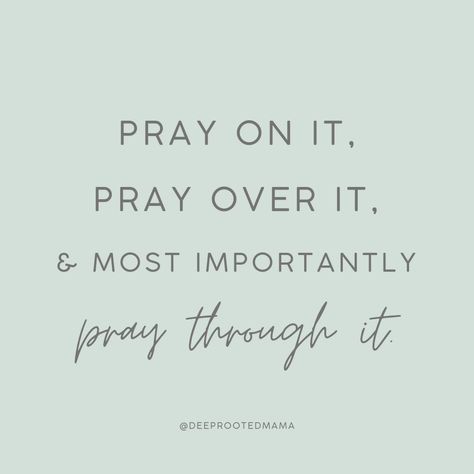 PRAY ON IT,
PRAY OVER IT,
& MOST IMPORTANTLY
pray through it.

@DEEPROOTEDMAMA